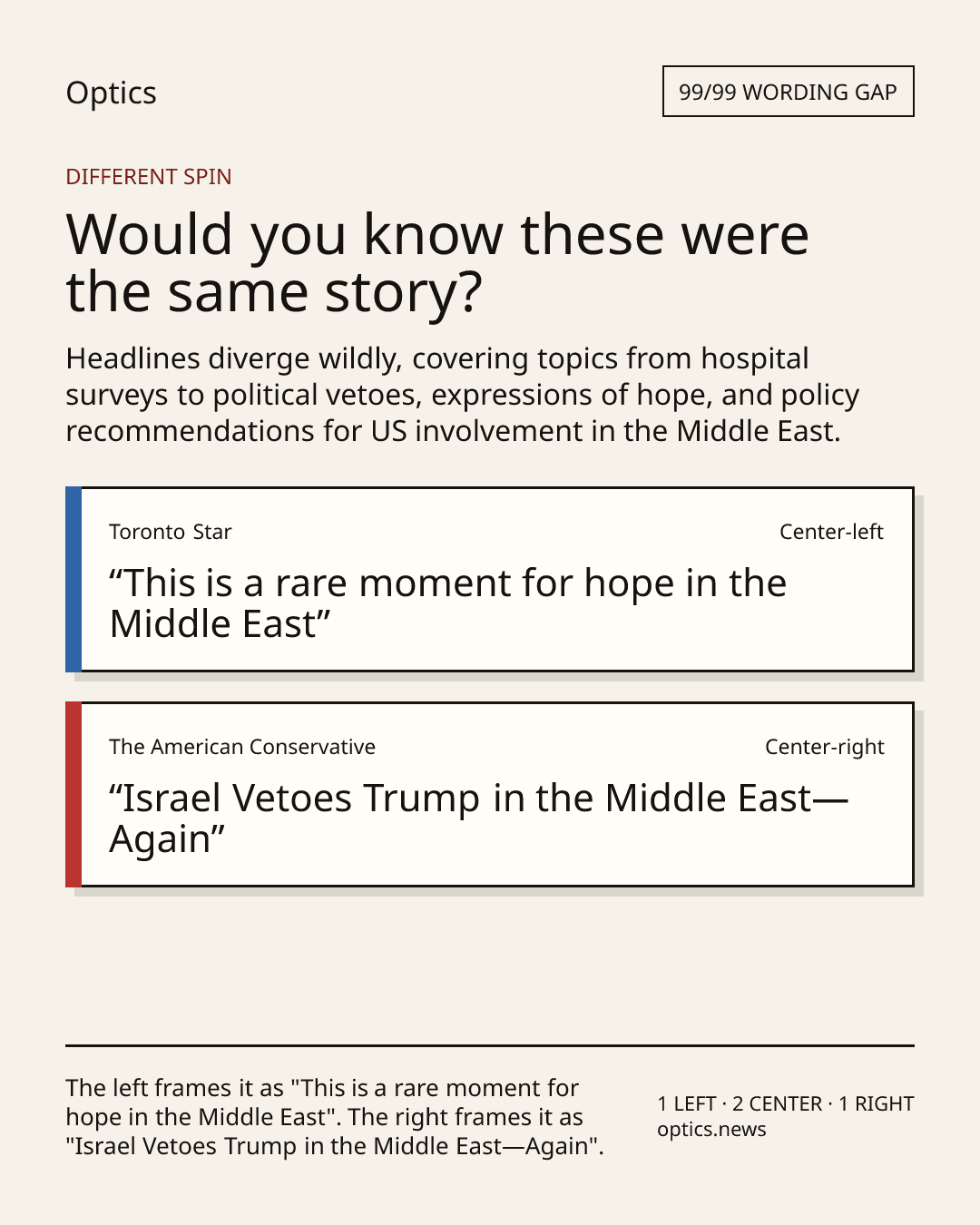 Optics

99/99 WORDING GAP

DIFFERENT SPIN

Would you know these were the same story?

Headlines diverge wildly, covering topics from hospital surveys to political vetoes, expressions of hope, and policy recommendations for US involvement in the Middle East.

Toronto Star

Center-left

“This is a rare moment for hope in the Middle East”

The American Conservative

Center-right

“Israel Vetoes Trump in the Middle East—Again”

The left frames it as "This is a rare moment for hope in the Middle East". The right frames it as "Israel Vetoes Trump in the Middle East—Again".

1 LEFT · 2 CENTER · 1 RIGHT
optics.news